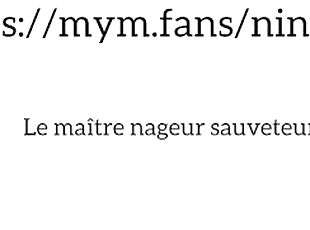 s://mym.fans/nin

Le maître nageur sauveteur